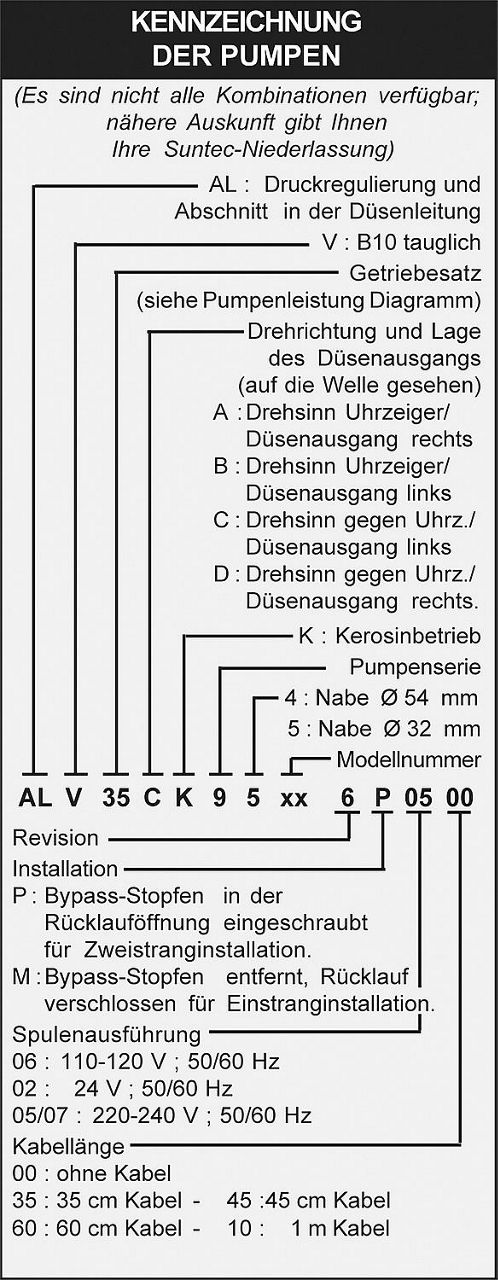 KENNZEICHNUNG DER PUMPEN

(Es sind nicht alle Kombinationen verfügbar; nähere Auskunft gibt Ihnen Ihre Suntec-Niederlassung)

AL : Druckregulierung und Abschnitt in der Düsenleitung

V : B10 tauglich

Getriebesatz (siehe Pumpenleistung Diagramm)

Drehrichtung und Lage des Düsenausgangs (auf die Welle gesehen)

A : Drehsinn Uhrzeiger/ Düsenausgang rechts

B : Drehsinn Uhrzeiger/ Düsenausgang links

C : Drehsinn gegen Uhrz./ Düsenausgang links

D : Drehsinn gegen Uhrz./ Düsenausgang rechts.

K : Kerosinbetrieb

Pumpenserie

4 : Nabe Ø 54 mm

5 : Nabe Ø 32 mm

Modellnummer

AL V 35 C K 9 5 xx 6 P 05 00

Revision

Installation

P : Bypass-Stopfen in der Rücklauföffnung eingeschraubt für Zweistranginstallation.

M : Bypass-Stopfen entfernt, Rücklauf verschlossen für Einstranginstallation.

Spulenausführung

06 : 110-120 V ; 50/60 Hz

02 : 24 V ; 50/60 Hz

05/07 : 220-240 V ; 50/60 Hz

Kabellänge

00 : ohne Kabel

35 : 35 cm Kabel - 45 :45 cm Kabel

60 : 60 cm Kabel - 10 : 1 m Kabel